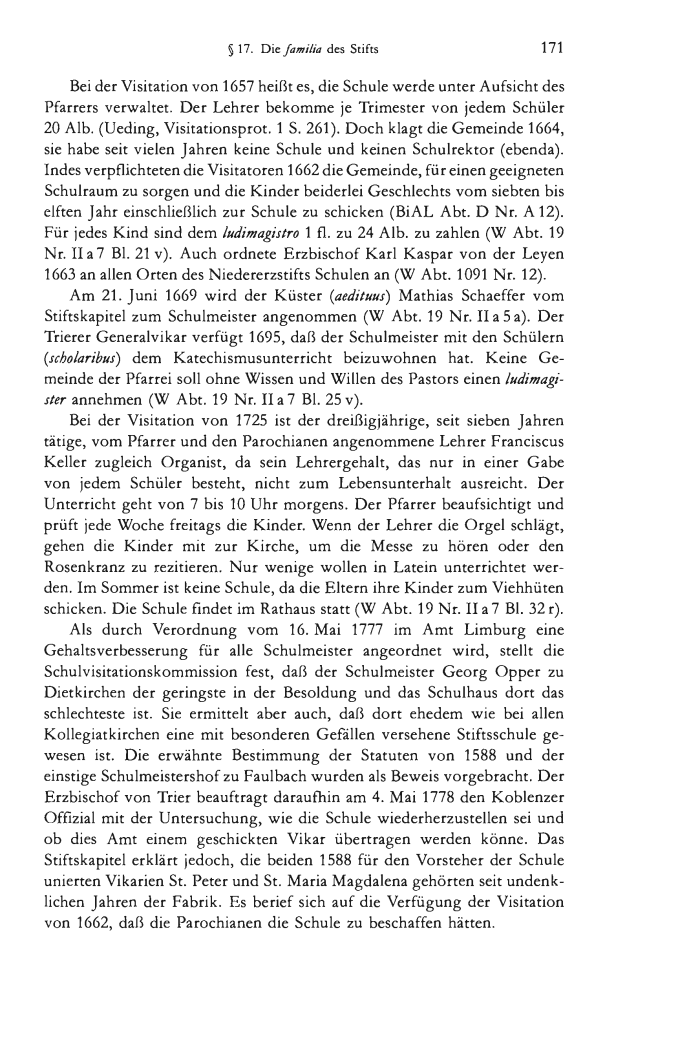 § 17. Die familia des Stifts 171

Bei der Visitation von 1657 heißt es, die Schule werde unter Aufsicht des Pfarrers verwaltet. Der Lehrer bekomme je Trimester von jedem Schüler 20 Alb. (Ueding, Visitationsprot. 1 S. 261). Doch klagt die Gemeinde 1664, sie habe seit vielen Jahren keine Schule und keinen Schulrektor (ebenda). Indes verpflichteten die Visitatoren 1662 die Gemeinde, für einen geeigneten Schulraum zu sorgen und die Kinder beiderlei Geschlechts vom siebten bis elften Jahr einschließlich zur Schule zu schicken (BiAL Abt. D Nr. A 12). Für jedes Kind sind dem ludimagistro 1 fl. zu 24 Alb. zu zahlen (W Abt. 19 Nr. II a 7 Bl. 21 v). Auch ordnete Erzbischof Karl Kaspar von der Leyen 1663 an allen Orten des Niedererzstifts Schulen an (W Abt. 1091 Nr. 12).

Am 21. Juni 1669 wird der Küster (aedituus) Mathias Schaeffer vom Stiftskapitel zum Schulmeister angenommen (W Abt. 19 Nr. II a 5 a). Der Trierer Generalvikar verfügt 1695, daß der Schulmeister mit den Schülern (scholaribus) dem Katechismusunterricht beizuwohnen hat. Keine Gemeinde der Pfarrei soll ohne Wissen und Willen des Pastors einen ludimagister annehmen (W Abt. 19 Nr. II a 7 Bl. 25 v).

Bei der Visitation von 1725 ist der dreißigjährige, seit sieben Jahren tätige, vom Pfarrer und den Parochianen angenommene Lehrer Franciscus Keller zugleich Organist, da sein Lehrergehalt, das nur in einer Gabe von jedem Schüler besteht, nicht zum Lebensunterhalt ausreicht. Der Unterricht geht von 7 bis 10 Uhr morgens. Der Pfarrer beaufsichtigt und prüft jede Woche freitags die Kinder. Wenn der Lehrer die Orgel schlägt, gehen die Kinder mit zur Kirche, um die Messe zu hören oder den Rosenkranz zu rezitieren. Nur wenige wollen in Latein unterrichtet werden. Im Sommer ist keine Schule, da die Eltern ihre Kinder zum Viehhüten schicken. Die Schule findet im Rathaus statt (W Abt. 19 Nr. II a 7 Bl. 32 r).

Als durch Verordnung vom 16. Mai 1777 im Amt Limburg eine Gehaltsverbesserung für alle Schulmeister angeordnet wird, stellt die Schulvisitationskommission fest, daß der Schulmeister Georg Opper zu Dietkirchen der geringste in der Besoldung und das Schulhaus dort das schlechteste ist. Sie ermittelt aber auch, daß dort ehedem wie bei allen Kollegiatkirchen eine mit besonderen Gefällen versehene Stiftsschule gewesen ist. Die erwähnte Bestimmung der Statuten von 1588 und der einstige Schulmeistershof zu Faulbach wurden als Beweis vorgebracht. Der Erzbischof von Trier beauftragt daraufhin am 4. Mai 1778 den Koblenzer Offizial mit der Untersuchung, wie die Schule wiederherzustellen sei und ob dies Amt einem geschickten Vikar übertragen werden könne. Das Stiftskapitel erklärt jedoch, die beiden 1588 für den Vorsteher der Schule unierten Vikarien St. Peter und St. Maria Magdalena gehörten seit undenklichen Jahren der Fabrik. Es berief sich auf die Verfügung der Visitation von 1662, daß die Parochianen die Schule zu beschaffen hätten.